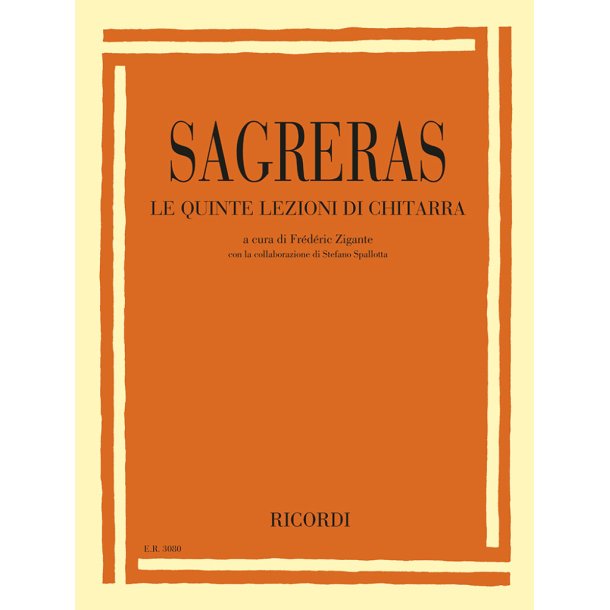 SAGRERAS
LE QUINTE LEZIONI DI CHITARRA

a cura di Frédéric Zigante
con la collaborazione di Stefano Spallotta

RICORDI

E.R. 3080